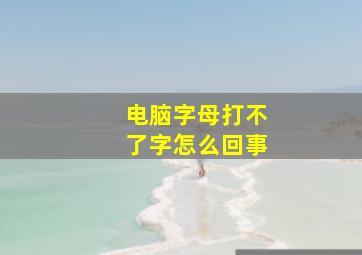 电脑字母打不了字怎么回事